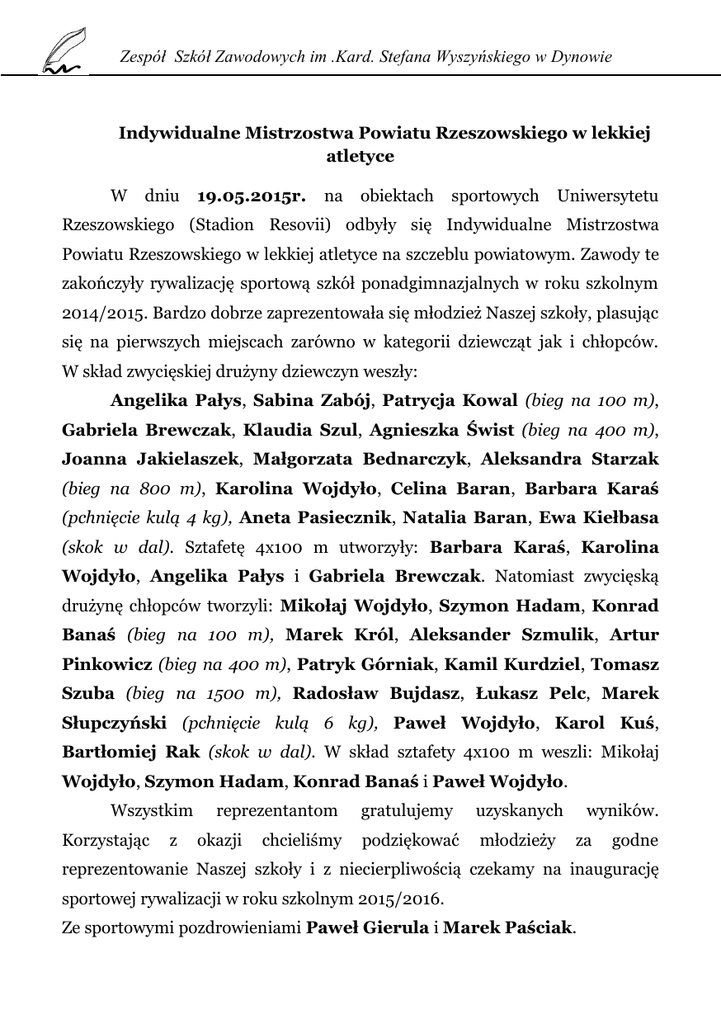 Zespół Szkół Zawodowych im .Kard. Stefana Wyszyńskiego w Dynowie

Indywidualne Mistrzostwa Powiatu Rzeszowskiego w lekkiej atletyce

W dniu 19.05.2015r. na obiektach sportowych Uniwersytetu Rzeszowskiego (Stadion Resovii) odbyły się Indywidualne Mistrzostwa Powiatu Rzeszowskiego w lekkiej atletyce na szczeblu powiatowym. Zawody te zakończyły rywalizację sportową szkół ponadgimnazjalnych w roku szkolnym 2014/2015. Bardzo dobrze zaprezentowała się młodzież Naszej szkoły, plasując się na pierwszych miejscach zarówno w kategorii dziewcząt jak i chłopców. W skład zwycięskiej drużyny dziewczyn weszły:

Angelika Pałys, Sabina Zabój, Patrycja Kowal (bieg na 100 m), Gabriela Brewczak, Klaudia Szul, Agnieszka Świst (bieg na 400 m), Joanna Jakielaszek, Małgorzata Bednarczyk, Aleksandra Starzak (bieg na 800 m), Karolina Wojdyło, Celina Baran, Barbara Karaś (pchnięcie kulą 4 kg), Aneta Pasiecznik, Natalia Baran, Ewa Kiełbasa (skok w dal). Sztafetę 4x100 m utworzyły: Barbara Karaś, Karolina Wojdyło, Angelika Pałys i Gabriela Brewczak. Natomiast zwycięską drużynę chłopców tworzyli: Mikołaj Wojdyło, Szymon Hadam, Konrad Banaś (bieg na 100 m), Marek Król, Aleksander Szmulik, Artur Pinkowicz (bieg na 400 m), Patryk Górniak, Kamil Kurdziel, Tomasz Szuba (bieg na 1500 m), Radosław Bujdasz, Łukasz Pelc, Marek Słupczyński (pchnięcie kulą 6 kg), Paweł Wojdyło, Karol Kuś, Bartłomiej Rak (skok w dal). W skład sztafety 4x100 m weszli: Mikołaj Wojdyło, Szymon Hadam, Konrad Banaś i Paweł Wojdyło.

Wszystkim reprezentantom gratulujemy uzyskanych wyników. Korzystając z okazji chcieliśmy podziękować młodzieży za godne reprezentowanie Naszej szkoły i z niecierpliwością czekamy na inaugurację sportowej rywalizacji w roku szkolnym 2015/2016.

Ze sportowymi pozdrowieniami Paweł Gierula i Marek Paściak.